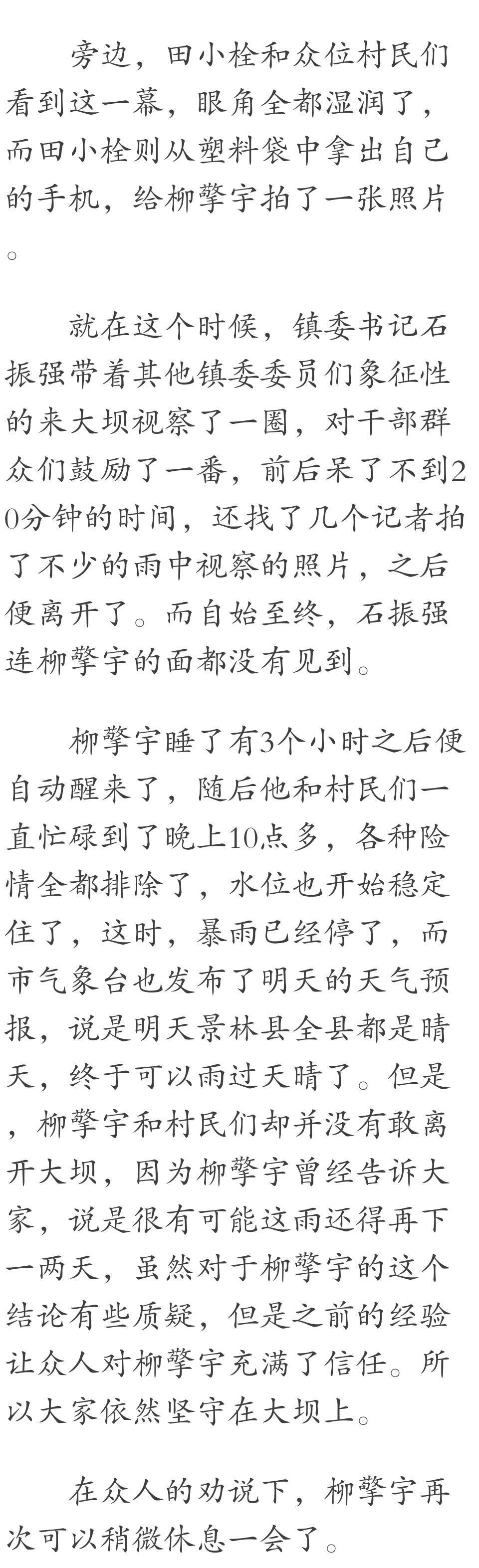 旁边，田小栓和众位村民们看到这一幕，眼角全都湿润了，而田小栓则从塑料袋中拿出自己的手机，给柳擎宇拍了一张照片。

就在这个时候，镇委书记石振强带着其他镇委委员们象征性的来大坝视察了一圈，对干部群众们鼓励了一番，前后呆了不到20分钟的时间，还找了几个记者拍了不少的雨中视察的照片，之后便离开了。而自始至终，石振强连柳擎宇的面都没有见到。

柳擎宇睡了有3个小时之后便自动醒来了，随后他和村民们一直忙碌到了晚上10点多，各种险情全都排除了，水位也开始稳定住了，这时，暴雨已经停了，而市气象台也发布了明天的天气预报，说是明天景林县全县都是晴天，终于可以雨过天晴了。但是，柳擎宇和村民们却并没有敢离开大坝，因为柳擎宇曾经告诉大家，说是很有可能这雨还得再下一两天，虽然对于柳擎宇的这个结论有些质疑，但是之前的经验让众人对柳擎宇充满了信任。所以大家依然坚守在大坝上。

在众人的劝说下，柳擎宇再次可以稍微休息一会了。